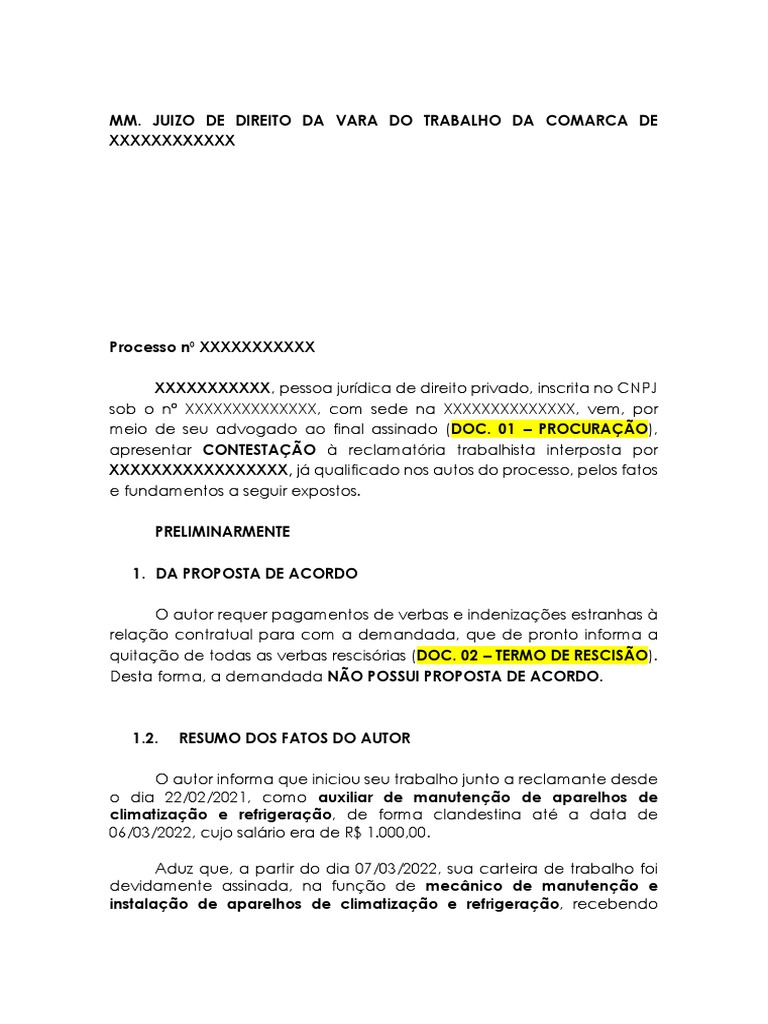 MM. JUIZO DE DIREITO DA VARA DO TRABALHO DA COMARCA DE XXXXXXXXXXXX

Processo nº XXXXXXXXXXX

XXXXXXXXXXX, pessoa jurídica de direito privado, inscrita no CNPJ sob o nº XXXXXXXXXXXXXX, com sede na XXXXXXXXXXXXXX, vem, por meio de seu advogado ao final assinado (DOC. 01 – PROCURAÇÃO), apresentar CONTESTAÇÃO à reclamatória trabalhista interposta por XXXXXXXXXXXXXXXXX, já qualificado nos autos do processo, pelos fatos e fundamentos a seguir expostos.

PRELIMINARMENTE

1. DA PROPOSTA DE ACORDO

O autor requer pagamentos de verbas e indenizações estranhas à relação contratual para com a demandada, que de pronto informa a quitação de todas as verbas rescisórias (DOC. 02 – TERMO DE RESCISÃO). Desta forma, a demandada NÃO POSSUI PROPOSTA DE ACORDO.

1.2. RESUMO DOS FATOS DO AUTOR

O autor informa que iniciou seu trabalho junto a reclamante desde o dia 22/02/2021, como auxiliar de manutenção de aparelhos de climatização e refrigeração, de forma clandestina até a data de 06/03/2022, cujo salário era de R$ 1.000,00.

Aduz que, a partir do dia 07/03/2022, sua carteira de trabalho foi devidamente assinada, na função de mecânico de manutenção e instalação de aparelhos de climatização e refrigeração, recebendo